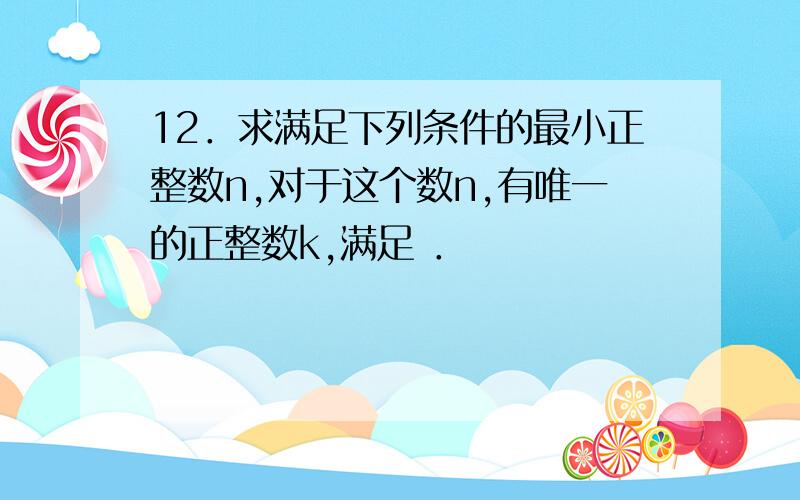 12．求满足下列条件的最小正整数n,对于这个数n,有唯一的正整数k,满足 .